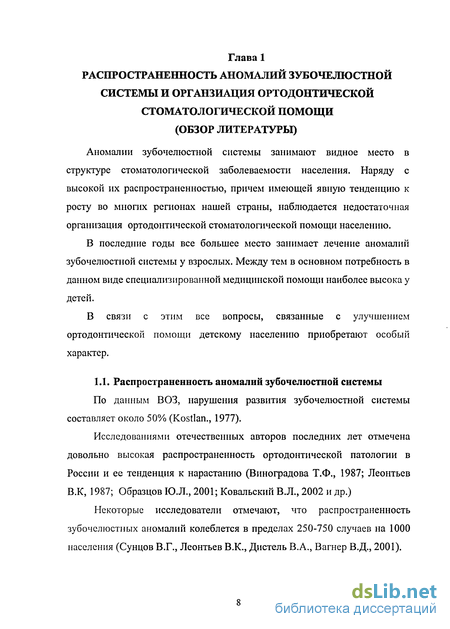 Глава 1
РАСПРОСТРАНЕННОСТЬ АНОМАЛИЙ ЗУБОЧЕЛЮСТНОЙ СИСТЕМЫ И ОРГАНИЗАЦИЯ ОРТОДОНТИЧЕСКОЙ СТОМАТОЛОГИЧЕСКОЙ ПОМОЩИ
(ОБЗОР ЛИТЕРАТУРЫ)

Аномалии зубочелюстной системы занимают видное место в структуре стоматологической заболеваемости населения. Наряду с высокой их распространенностью, причем имеющей явную тенденцию к росту во многих регионах нашей страны, наблюдается недостаточная организация ортодонтической стоматологической помощи населению.

В последние годы все большее место занимает лечение аномалий зубочелюстной системы у взрослых. Между тем в основном потребность в данном виде специализированной медицинской помощи наиболее высока у детей.

В связи с этим все вопросы, связанные с улучшением ортодонтической помощи детскому населению приобретают особый характер.

1.1. Распространенность аномалий зубочелюстной системы

По данным ВОЗ, нарушения развития зубочелюстной системы составляет около 50% (Kostlan., 1977).

Исследованиями отечественных авторов последних лет отмечена довольно высокая распространенность ортодонтической патологии в России и ее тенденция к нарастанию (Виноградова Т.Ф., 1987; Леонтьев В.К, 1987; Образцов Ю.Л., 2001; Ковальский В.Л., 2002 и др.)

Некоторые исследователи отмечают, что распространенность зубочелюстных аномалий колеблется в пределах 250-750 случаев на 1000 населения (Сунцов В.Г., Леонтьев В.К., Дистель В.А., Вагнер В.Д., 2001).

8

dsLib.net
библиотека диссертаций